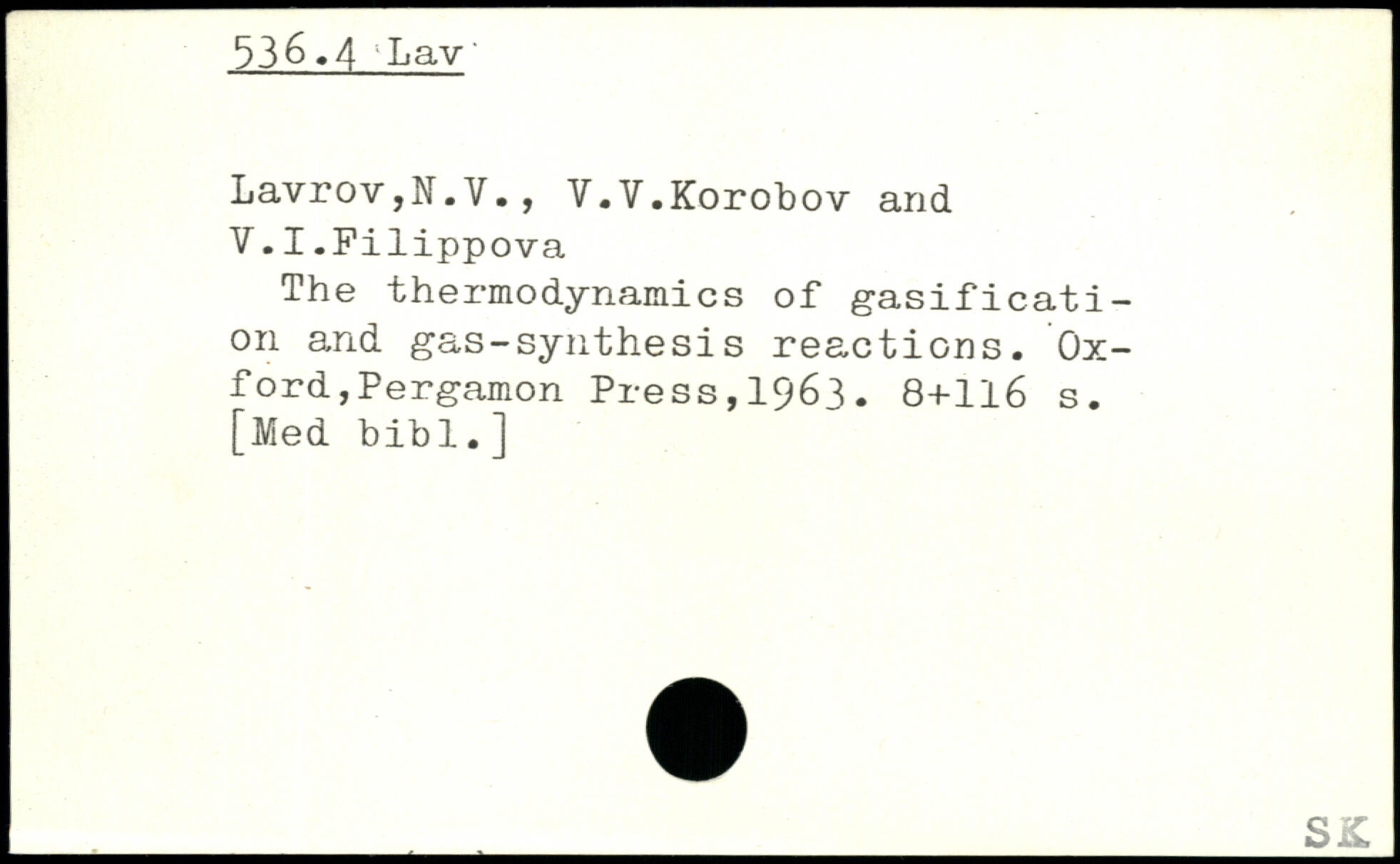 536.4 Lav

Lavrov,N.V., V.V.Korobov and V.I.Filippova
The thermodynamics of gasification and gas-synthesis reactions. Oxford,Pergamon Press,1963. 8+116 s. [Med bibl.]

SK